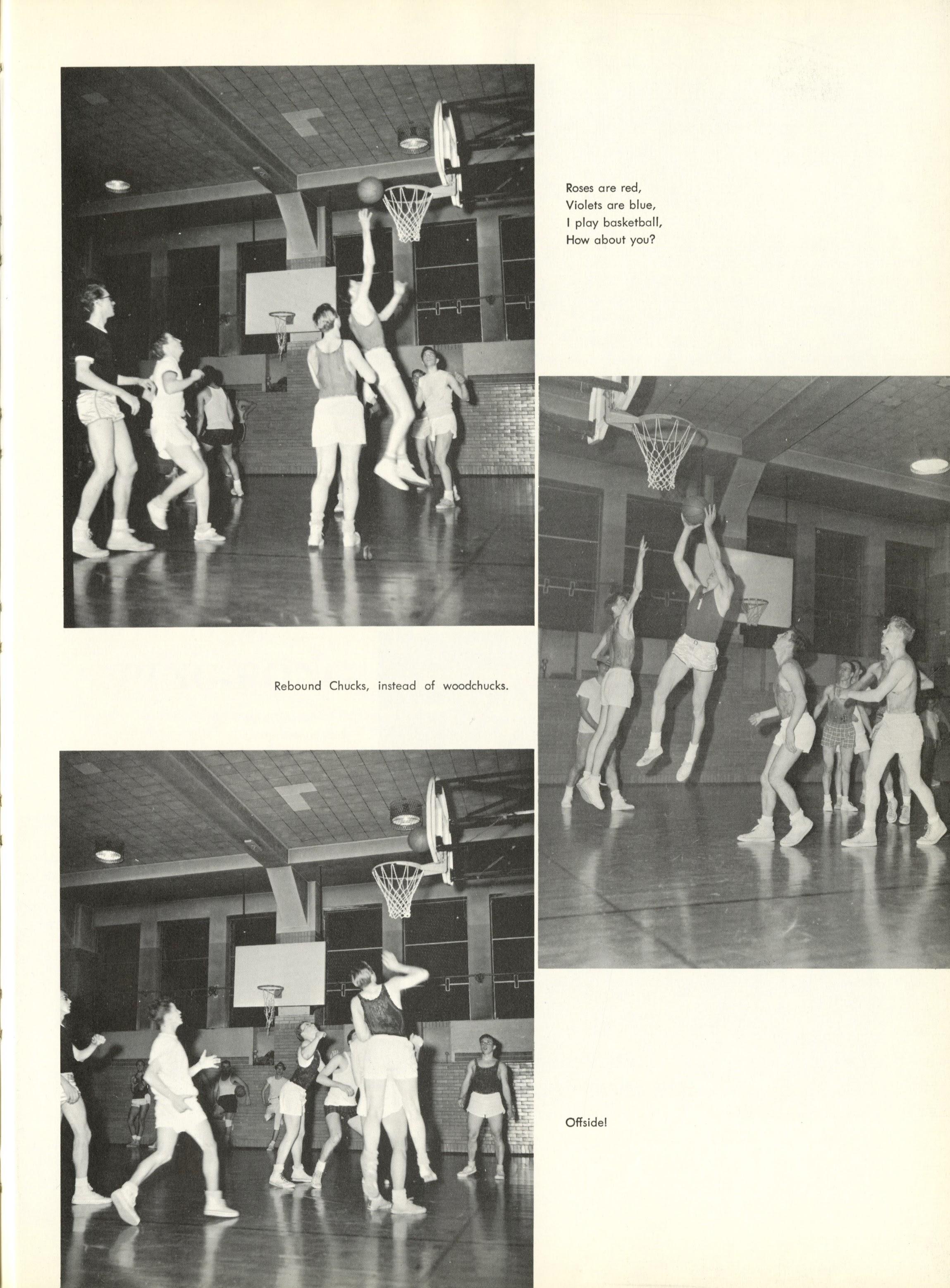 Roses are red,
Violets are blue,
I play basketball,
How about you?

Rebound Chucks, instead of woodchucks.

Offside!